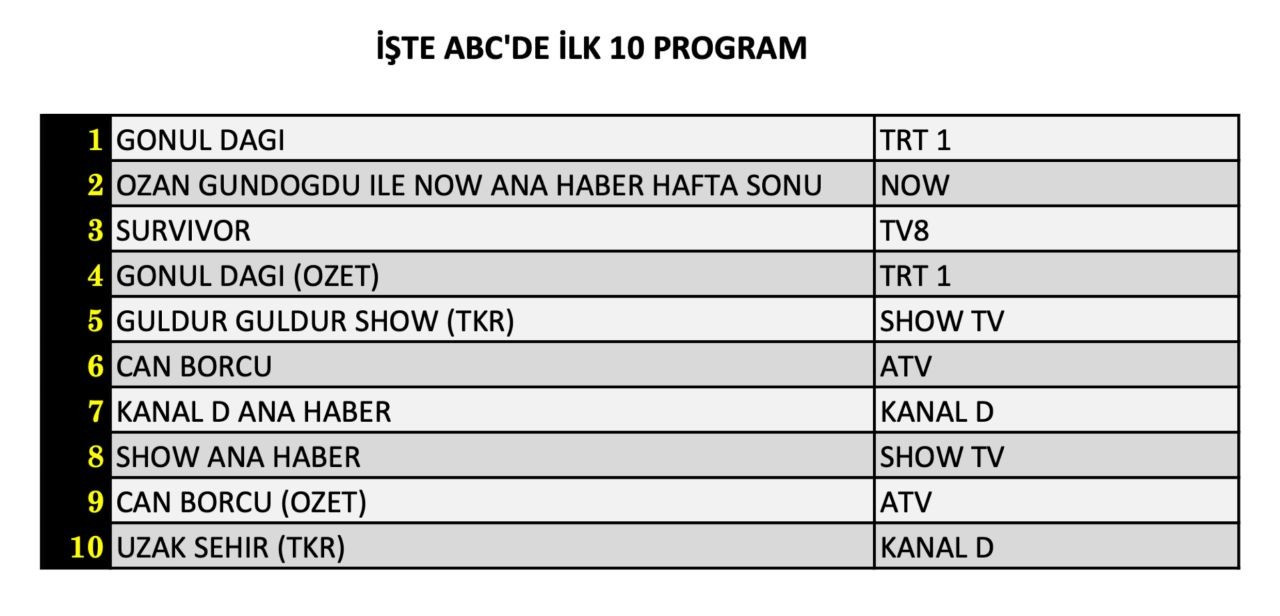 İŞTE ABC'DE İLK 10 PROGRAM

| 1 | GONUL DAGI | TRT 1 |
|---|---|---|
| 2 | OZAN GUNDOGDU ILE NOW ANA HABER HAFTA SONU | NOW |
| 3 | SURVIVOR | TV8 |
| 4 | GONUL DAGI (OZET) | TRT 1 |
| 5 | GULDUR GULDUR SHOW (TKR) | SHOW TV |
| 6 | CAN BORCU | ATV |
| 7 | KANAL D ANA HABER | KANAL D |
| 8 | SHOW ANA HABER | SHOW TV |
| 9 | CAN BORCU (OZET) | ATV |
| 10 | UZAK SEHIR (TKR) | KANAL D |